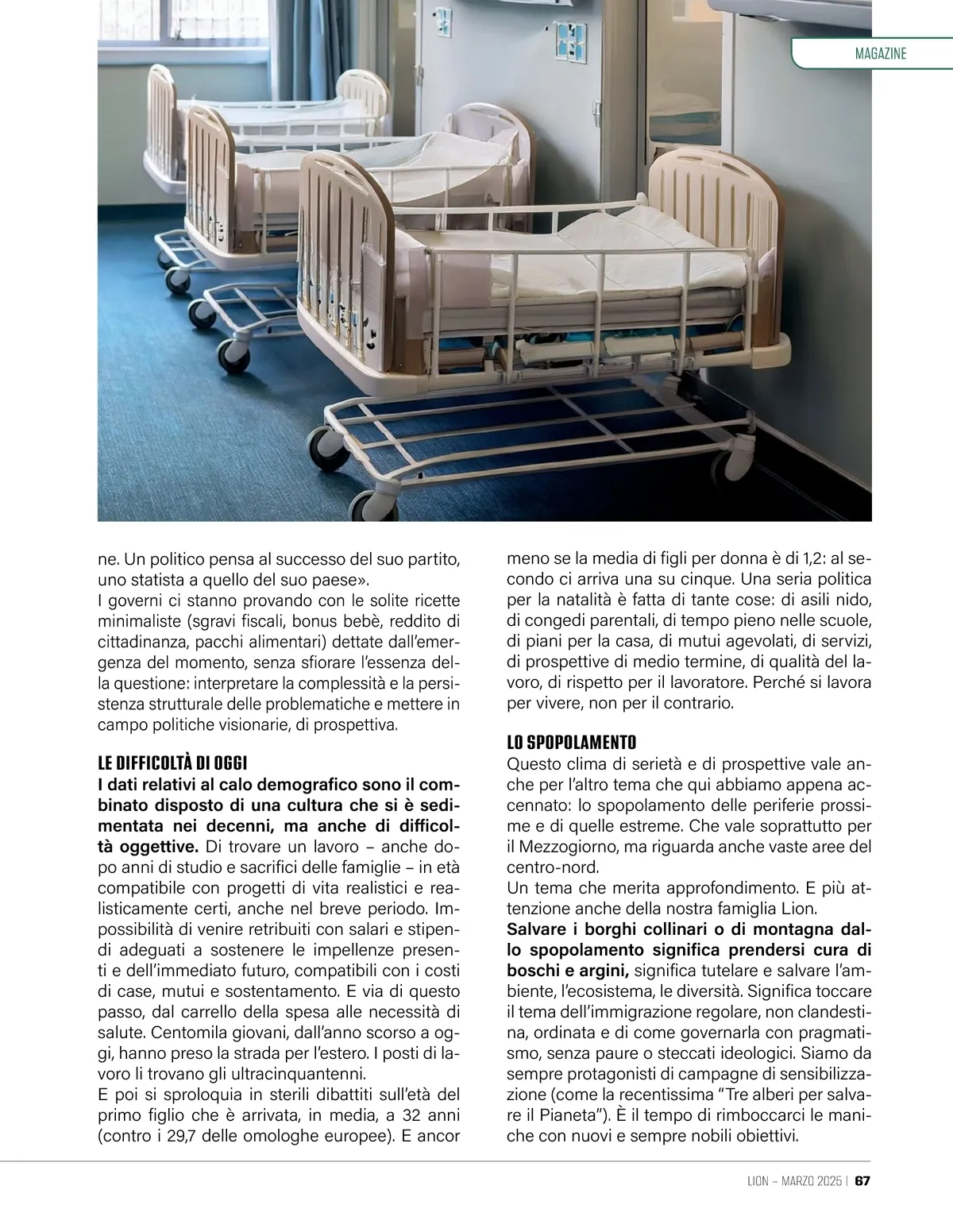 MAGAZINE

ne. Un politico pensa al successo del suo partito, uno statista a quello del suo paese».
I governi ci stanno provando con le solite ricette minimaliste (sgravi fiscali, bonus bebè, reddito di cittadinanza, pacchi alimentari) dettate dall'emergenza del momento, senza sfiorare l'essenza della questione: interpretare la complessità e la persistenza strutturale delle problematiche e mettere in campo politiche visionarie, di prospettiva.

LE DIFFICOLTÀ DI OGGI
I dati relativi al calo demografico sono il combinato disposto di una cultura che si è sedimentata nei decenni, ma anche di difficoltà oggettive. Di trovare un lavoro – anche dopo anni di studio e sacrifici delle famiglie – in età compatibile con progetti di vita realistici e realisticamente certi, anche nel breve periodo. Impossibilità di venire retribuiti con salari e stipendi adeguati a sostenere le impellenze presenti e dell'immediato futuro, compatibili con i costi di case, mutui e sostentamento. E via di questo passo, dal carrello della spesa alle necessità di salute. Centomila giovani, dall'anno scorso a oggi, hanno preso la strada per l'estero. I posti di lavoro li trovano gli ultracinquantenni.
E poi si sproloquia in sterili dibattiti sull'età del primo figlio che è arrivata, in media, a 32 anni (contro i 29,7 delle omologhe europee). E ancor meno se la media di figli per donna è di 1,2: al secondo ci arriva una su cinque. Una seria politica per la natalità è fatta di tante cose: di asili nido, di congedi parentali, di tempo pieno nelle scuole, di piani per la casa, di mutui agevolati, di servizi, di prospettive di medio termine, di qualità del lavoro, di rispetto per il lavoratore. Perché si lavora per vivere, non per il contrario.

LO SPOPOLAMENTO
Questo clima di serietà e di prospettive vale anche per l'altro tema che qui abbiamo appena accennato: lo spopolamento delle periferie prossime e di quelle estreme. Che vale soprattutto per il Mezzogiorno, ma riguarda anche vaste aree del centro-nord.
Un tema che merita approfondimento. E più attenzione anche della nostra famiglia Lion.
Salvare i borghi collinari o di montagna dallo spopolamento significa prendersi cura di boschi e argini, significa tutelare e salvare l'ambiente, l'ecosistema, le diversità. Significa toccare il tema dell'immigrazione regolare, non clandestina, ordinata e di come governarla con pragmatismo, senza paure o steccati ideologici. Siamo da sempre protagonisti di campagne di sensibilizzazione (come la recentissima "Tre alberi per salvare il Pianeta"). È il tempo di rimboccarci le maniche con nuovi e sempre nobili obiettivi.

LION – MARZO 2025 | 67